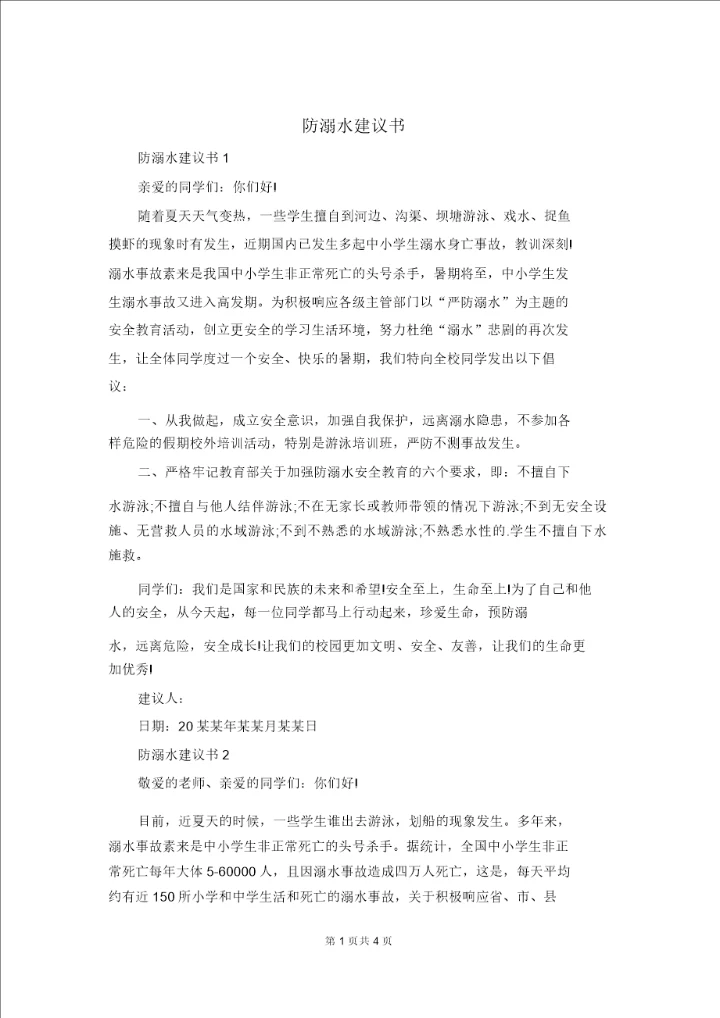 防溺水建议书

防溺水建议书 1

亲爱的同学们：你们好!

随着夏天天气变热，一些学生擅自到河边、沟渠、坝塘游泳、戏水、捉鱼摸虾的现象时有发生，近期国内已发生多起中小学生溺水身亡事故，教训深刻!溺水事故素来是我国中小学生非正常死亡的头号杀手，暑期将至，中小学生发生溺水事故又进入高发期。为积极响应各级主管部门以“严防溺水”为主题的安全教育活动，创立更安全的学习生活环境，努力杜绝“溺水”悲剧的再次发生，让全体同学度过一个安全、快乐的暑期，我们特向全校同学发出以下倡议：

一、从我做起，成立安全意识，加强自我保护，远离溺水隐患，不参加各样危险的假期校外培训活动，特别是游泳培训班，严防不测事故发生。

二、严格牢记教育部关于加强防溺水安全教育的六个要求，即：不擅自下水游泳;不擅自与他人结伴游泳;不在无家长或教师带领的情况下游泳;不到无安全设施、无营救人员的水域游泳;不到不熟悉的水域游泳;不熟悉水性的.学生不擅自下水施救。

同学们：我们是国家和民族的未来和希望!安全至上，生命至上!为了自己和他人的安全，从今天起，每一位同学都马上行动起来，珍爱生命，预防溺水，远离危险，安全成长!让我们的校园更加文明、安全、友善，让我们的生命更加优秀!

建议人：

日期：20 某某年某某月某某日

防溺水建议书 2

敬爱的老师、亲爱的同学们：你们好!

目前，近夏天的时候，一些学生谁出去游泳，划船的现象发生。多年来，溺水事故素来是中小学生非正常死亡的头号杀手。据统计，全国中小学生非正常死亡每年大体 5-60000 人，且因溺水事故造成四万人死亡，这是，每天平均约有近 150 所小学和中学生活和死亡的溺水事故，关于积极响应省、市、县

第 1 页共 4 页